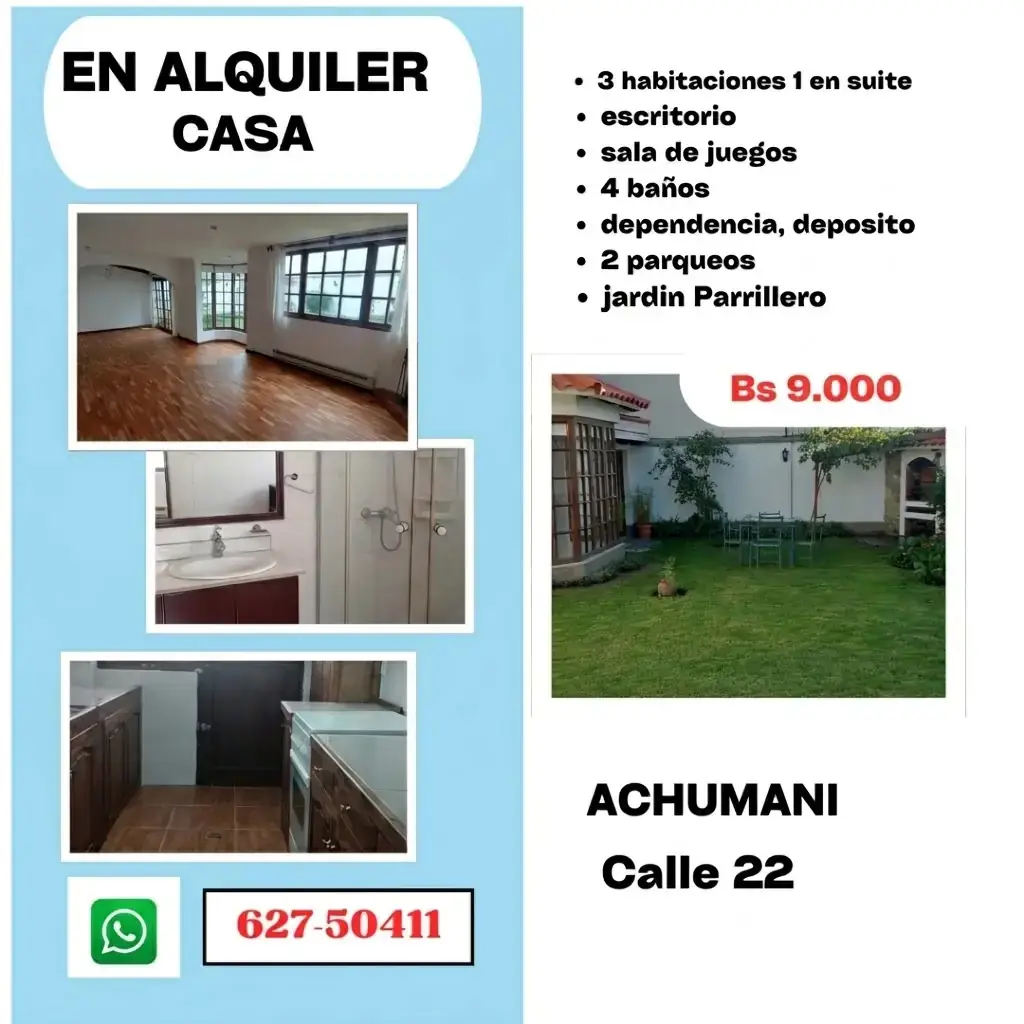 EN ALQUILER
CASA

627-50411

• 3 habitaciones 1 en suite
• escritorio
• sala de juegos
• 4 baños
• dependencia, deposito
• 2 parqueos
• jardin Parrillero

Bs 9.000

ACHUMANI
Calle 22